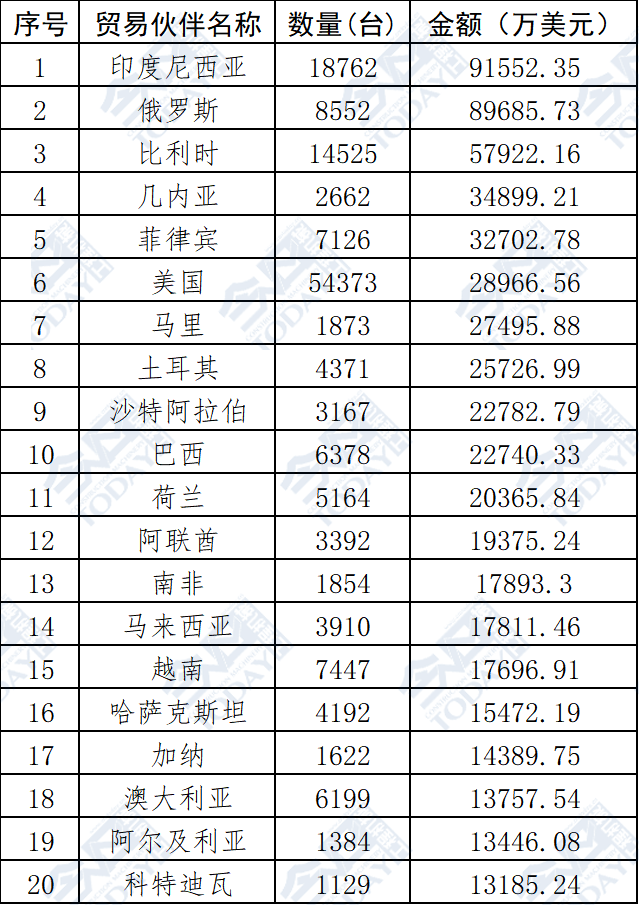 | 序号 | 贸易伙伴名称 | 数量(台) | 金额（万美元） |
|---|---|---|---|
| 1 | 印度尼西亚 | 18762 | 91552.35 |
| 2 | 俄罗斯 | 8552 | 89685.73 |
| 3 | 比利时 | 14525 | 57922.16 |
| 4 | 几内亚 | 2662 | 34899.21 |
| 5 | 菲律宾 | 7126 | 32702.78 |
| 6 | 美国 | 54373 | 28966.56 |
| 7 | 马里 | 1873 | 27495.88 |
| 8 | 土耳其 | 4371 | 25726.99 |
| 9 | 沙特阿拉伯 | 3167 | 22782.79 |
| 10 | 巴西 | 6378 | 22740.33 |
| 11 | 荷兰 | 5164 | 20365.84 |
| 12 | 阿联酋 | 3392 | 19375.24 |
| 13 | 南非 | 1854 | 17893.3 |
| 14 | 马来西亚 | 3910 | 17811.46 |
| 15 | 越南 | 7447 | 17696.91 |
| 16 | 哈萨克斯坦 | 4192 | 15472.19 |
| 17 | 加纳 | 1622 | 14389.75 |
| 18 | 澳大利亚 | 6199 | 13757.54 |
| 19 | 阿尔及利亚 | 1384 | 13446.08 |
| 20 | 科特迪瓦 | 1129 | 13185.24 |

TODAY